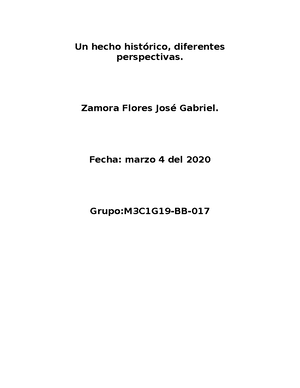 Un hecho histórico, diferentes perspectivas.

Zamora Flores José Gabriel.

Fecha: marzo 4 del 2020

Grupo:M3C1G19-BB-017